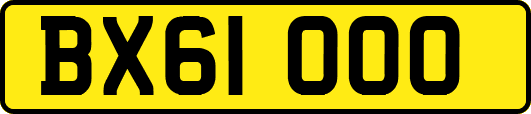 BX61 OOO